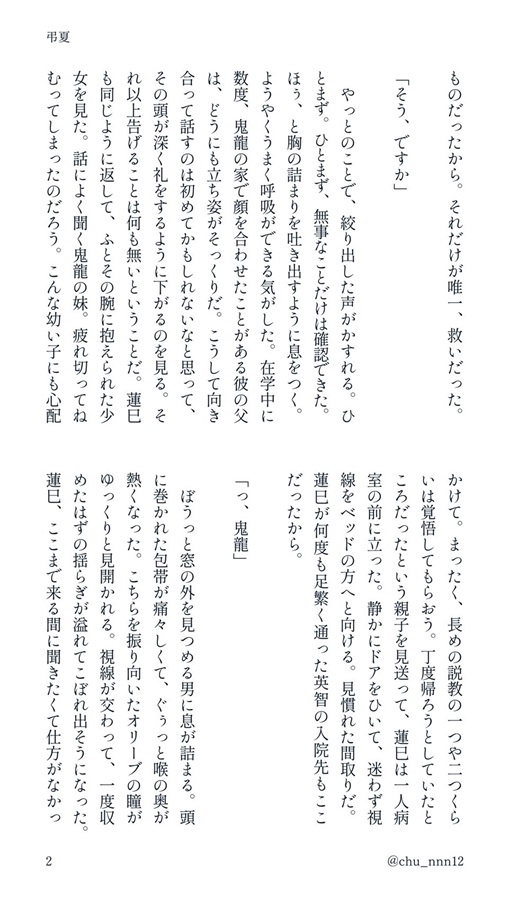 弔夏

ものだったから。それだけが唯一、救いだった。

「そう、ですか」

やっとのことで、絞り出した声がかすれる。ひとまず。ひとまず、無事なことだけは確認できた。ほぅ、と胸の詰まりを吐き出すように息をつく。ようやくうまく呼吸ができる気がした。在学中に数度、鬼龍の家で顔を合わせたことがある彼の父は、どうにも立ち姿がそっくりだ。こうして向き合って話すのは初めてかもしれないなと思って、その頭が深く礼をするように下がるのを見る。それ以上告げることは何も無いということだ。蓮巳も同じように返して、ふとその腕に抱えられた少女を見た。話によく聞く鬼龍の妹。疲れ切ってねむってしまったのだろう。こんな幼い子にも心配かけて。まったく、長めの説教の一つや二つくらいは覚悟してもらおう。丁度帰ろうとしていたところだったという親子を見送って、蓮巳は一人病室の前に立った。静かにドアをひいて、迷わず視線をベッドの方へと向ける。見慣れた間取りだ。蓮巳が何度も足繁く通った英智の入院先もここだったから。

「っ、鬼龍」

ぼうっと窓の外を見つめる男に息が詰まる。頭に巻かれた包帯が痛々しくて、ぐぅっと喉の奥が熱くなった。こちらを振り向いたオリーブの瞳がゆっくりと見開かれる。視線が交わって、一度収めたはずの揺らぎが溢れてこぼれ出そうになった。蓮巳、ここまで来る間に聞きたくて仕方がなかっ

2

@chu_nnn12